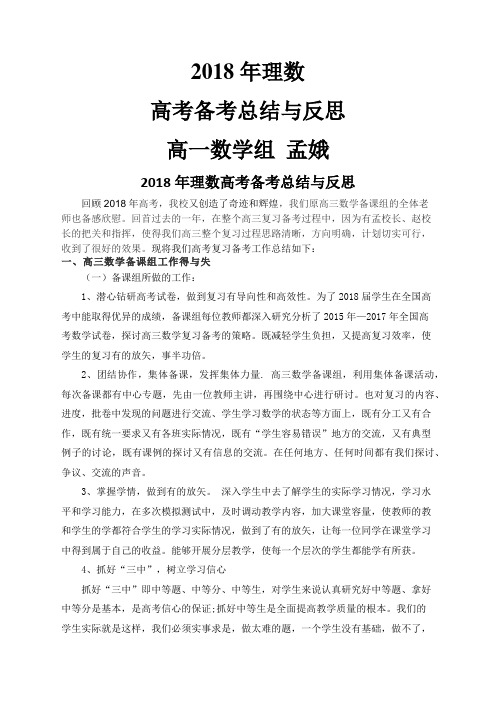 2018 年理数

高考备考总结与反思

高一数学组 孟娥

2018 年理数高考备考总结与反思

回顾 2018 年高考，我校又创造了奇迹和辉煌，我们原高三数学备课组的全体老师也备感欣慰。回首过去的一年，在整个高三复习备考过程中，因为有孟校长、赵校长的把关和指挥，使得我们高三整个复习过程思路清晰，方向明确，计划切实可行，收到了很好的效果。现将我们高考复习备考工作总结如下：

一、高三数学备课组工作得与失

（一）备课组所做的工作：

1、潜心钻研高考试卷，做到复习有导向性和高效性。为了 2018 届学生在全国高考中能取得优异的成绩，备课组每位教师都深入研究分析了 2015 年—2017 年全国高考数学试卷，探讨高三数学复习备考的策略。既减轻学生负担，又提高复习效率，使学生的复习有的放矢，事半功倍。

2、团结协作，集体备课，发挥集体力量. 高三数学备课组，利用集体备课活动，每次备课都有中心专题，先由一位教师主讲，再围绕中心进行研讨。也对复习的内容、进度，批卷中发现的问题进行交流、学生学习数学的状态等方面上，既有分工又有合作，既有统一要求又有各班实际情况，既有“学生容易错误”地方的交流，又有典型例子的讨论，既有课例的探讨又有信息的交流。在任何地方、任何时间都有我们探讨、争议、交流的声音。

3、掌握学情，做到有的放矢。 深入学生中去了解学生的实际学习情况，学习水平和学习能力，在多次模拟测试中，及时调动教学内容，加大课堂容量，使教师的教和学生的学都符合学生的学习实际情况，做到了有的放矢，让每一位同学在课堂学习中得到属于自己的收益。能够开展分层教学，使每一个层次的学生都能学有所获。

4、抓好“三中”，树立学习信心

抓好“三中”即中等题、中等分、中等生，对学生来说认真研究好中等题、拿好中等分是基本，是高考信心的保证;抓好中等生是全面提高教学质量的根本。我们的学生实际就是这样，我们必须实事求是，做太难的题，一个学生没有基础，做不了，